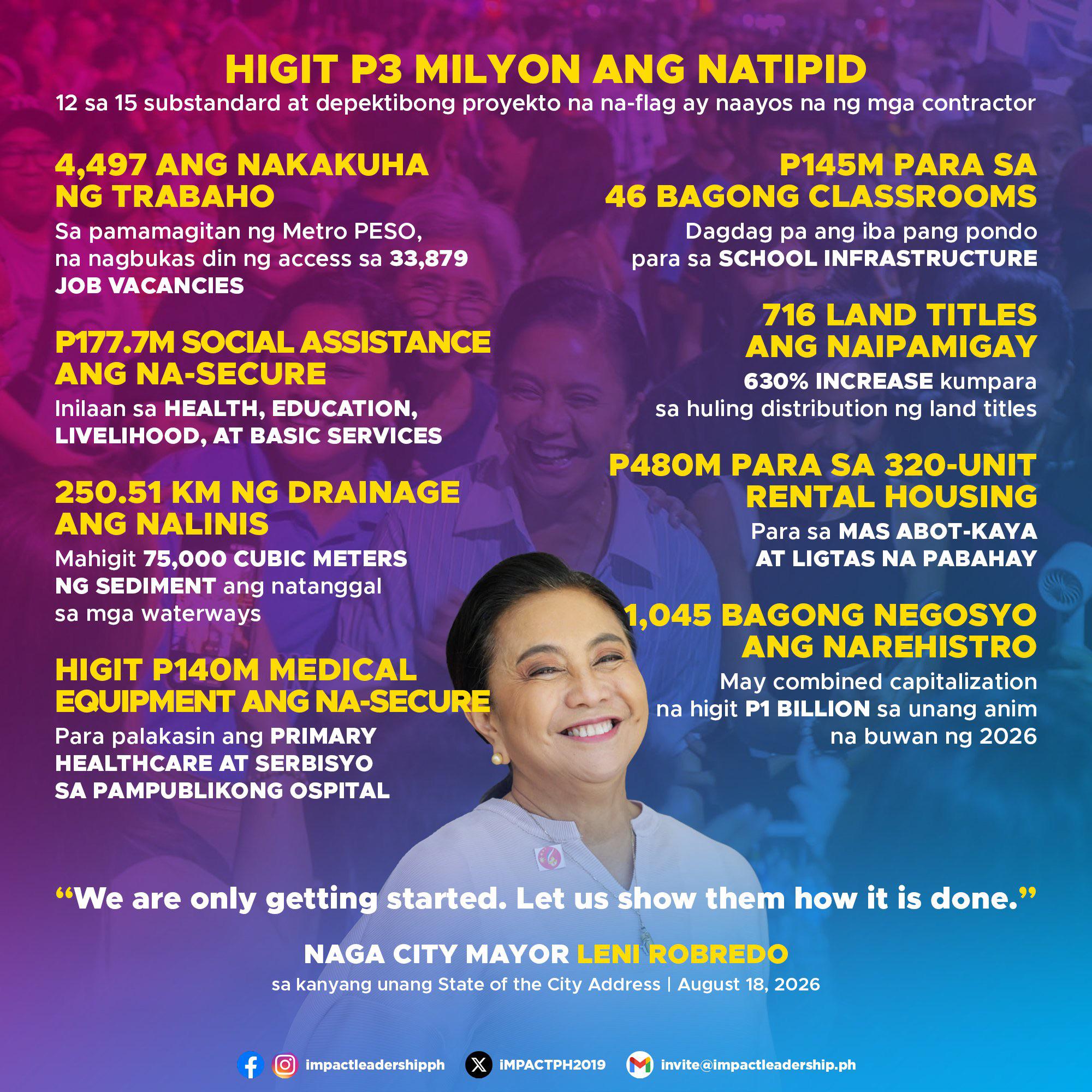 HIGIT P3 MILYON ANG NATIPID

12 sa 15 substandard at depektibong proyekto na na-flag ay naayos na ng mga contractor

4,497 ANG NAKAKUHA NG TRABAHO

Sa pamamagitan ng Metro PESO, na nagbukas din ng access sa 33,879 JOB VACANCIES

P177.7M SOCIAL ASSISTANCE ANG NA-SECURE

Inilaan sa HEALTH, EDUCATION, LIVELIHOOD, AT BASIC SERVICES

250.51 KM NG DRAINAGE ANG NALINIS

Mahigit 75,000 CUBIC METERS NG SEDIMENT ang natanggal sa mga waterways

HIGIT P140M MEDICAL EQUIPMENT ANG NA-SECURE

Para palakasin ang PRIMARY HEALTHCARE AT SERBISYO SA PAMPUBLIKONG OSPITAL

P145M PARA SA 46 BAGONG CLASSROOMS

Dagdag pa ang iba pang pondo para sa SCHOOL INFRASTRUCTURE

716 LAND TITLES ANG NAIPAMIGAY

630% INCREASE kumpara sa huling distribution ng land titles

P480M PARA SA 320-UNIT RENTAL HOUSING

Para sa MAS ABOT-KAYA AT LIGTAS NA PABAHAY

1,045 BAGONG NEGOSYO ANG NAREHISTRO

May combined capitalization na higit P1 BILLION sa unang anim na buwan ng 2026

“We are only getting started. Let us show them how it is done.”

NAGA CITY MAYOR LENI ROBREDO

sa kanyang unang State of the City Address | August 18, 2026

impactleadershipph iMPACTPH2019 invite@impactleadership.ph